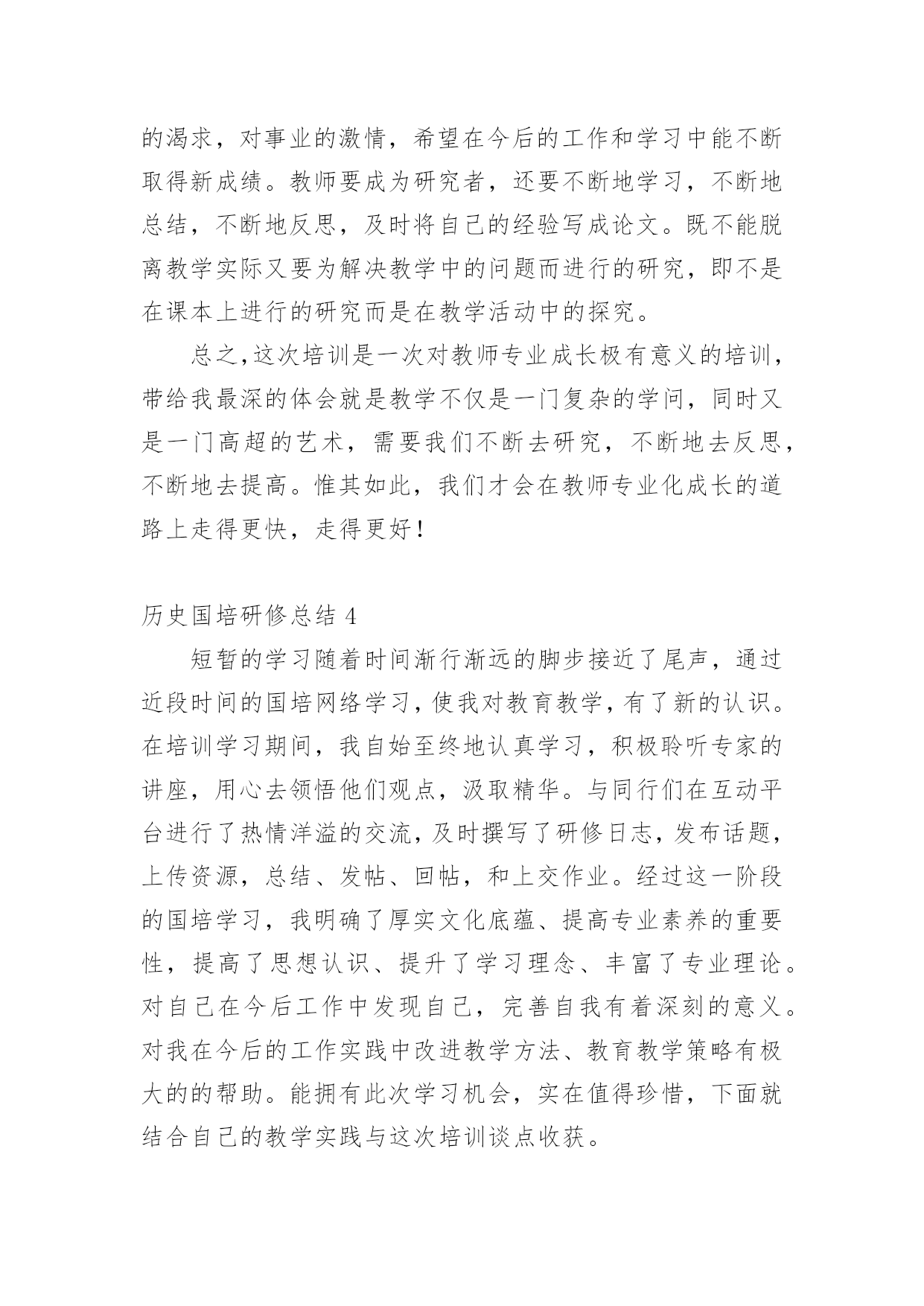 的渴求，对事业的激情，希望在今后的工作和学习中能不断取得新成绩。教师要成为研究者，还要不断地学习，不断地总结，不断地反思，及时将自己的经验写成论文。既不能脱离教学实际又要为解决教学中的问题而进行的研究，即不是在课本上进行的研究而是在教学活动中的探究。

总之,这次培训是一次对教师专业成长极有意义的培训，带给我最深的体会就是教学不仅是一门复杂的学问，同时又是一门高超的艺术，需要我们不断去研究，不断地去反思，不断地去提高。惟其如此，我们才会在教师专业化成长的道路上走得更快，走得更好！

历史国培研修总结 4

短暂的学习随着时间渐行渐远的脚步接近了尾声，通过近段时间的国培网络学习，使我对教育教学，有了新的认识。在培训学习期间，我自始至终地认真学习，积极聆听专家的讲座，用心去领悟他们观点，汲取精华。与同行们在互动平台进行了热情洋溢的交流，及时撰写了研修日志，发布话题，上传资源，总结、发帖、回帖，和上交作业。经过这一阶段的国培学习，我明确了厚实文化底蕴、提高专业素养的重要性，提高了思想认识、提升了学习理念、丰富了专业理论。对自己在今后工作中发现自己，完善自我有着深刻的意义。对我在今后的工作实践中改进教学方法、教育教学策略有极大的的帮助。能拥有此次学习机会，实在值得珍惜，下面就结合自己的教学实践与这次培训谈点收获。